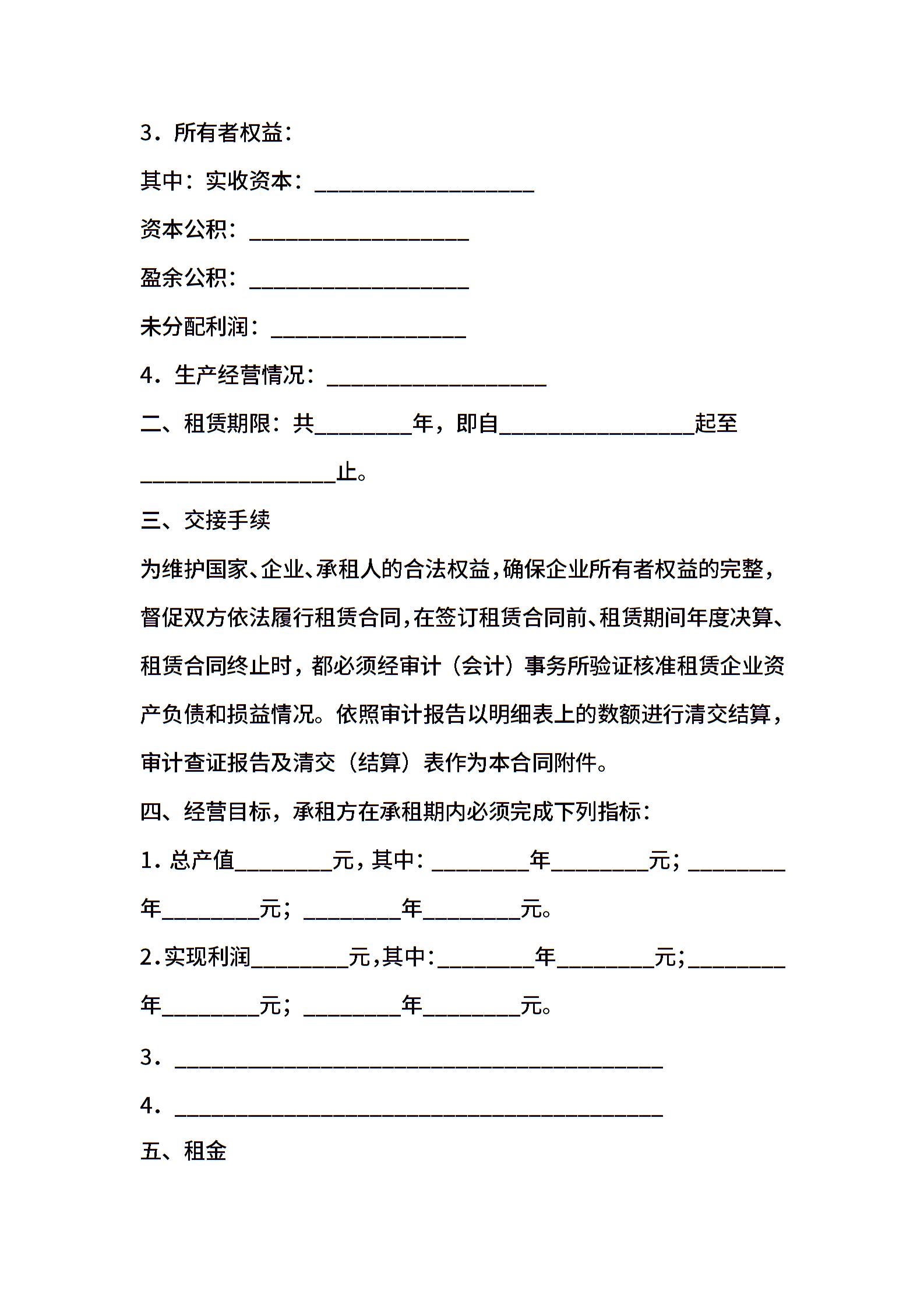 3．所有者权益：

其中：实收资本：____________________

资本公积：____________________

盈余公积：____________________

未分配利润：__________________

4．生产经营情况：____________________

二、租赁期限：共_________年，即自__________________起至__________________止。

三、交接手续

为维护国家、企业、承租人的合法权益，确保企业所有者权益的完整，督促双方依法履行租赁合同，在签订租赁合同前、租赁期间年度决算、租赁合同终止时，都必须经审计（会计）事务所验证核准租赁企业资产负债和损益情况。依照审计报告以明细表上的数额进行清交结算，审计查证报告及清交（结算）表作为本合同附件。

四、经营目标，承租方在承租期内必须完成下列指标：

1．总产值_________元，其中：_________年_________元；_________年_________元；_________年_________元。

2．实现利润_________元，其中：_________年_________元；_________年_________元；_________年_________元。

3．_____________________________________________

4．_____________________________________________

五、租金